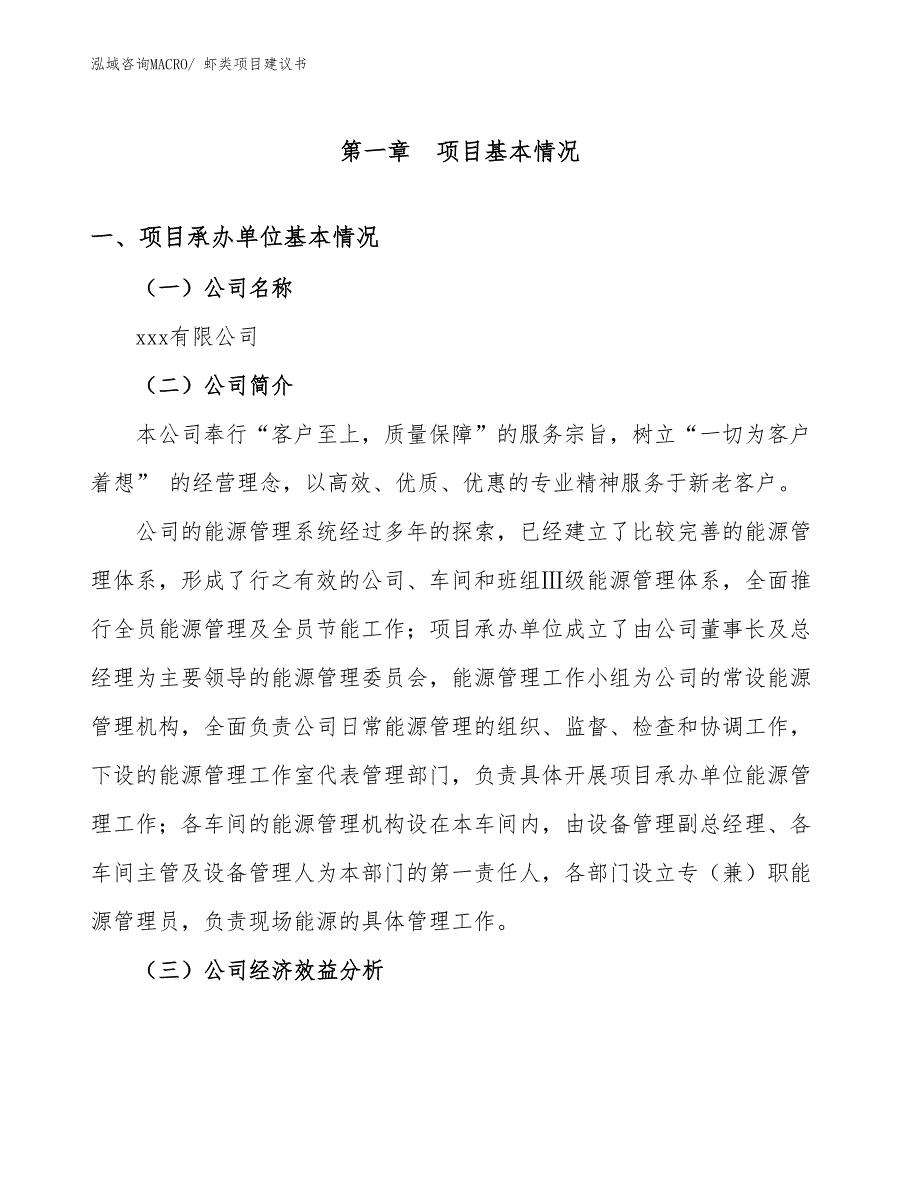 泓域咨询MACRO/ 虾类项目建议书

第一章　项目基本情况

一、项目承办单位基本情况

（一）公司名称

xxx有限公司

（二）公司简介

本公司奉行“客户至上，质量保障”的服务宗旨，树立“一切为客户着想” 的经营理念，以高效、优质、优惠的专业精神服务于新老客户。

公司的能源管理系统经过多年的探索，已经建立了比较完善的能源管理体系，形成了行之有效的公司、车间和班组Ⅲ级能源管理体系，全面推行全员能源管理及全员节能工作；项目承办单位成立了由公司董事长及总经理为主要领导的能源管理委员会，能源管理工作小组为公司的常设能源管理机构，全面负责公司日常能源管理的组织、监督、检查和协调工作，下设的能源管理工作室代表管理部门，负责具体开展项目承办单位能源管理工作；各车间的能源管理机构设在本车间内，由设备管理副总经理、各车间主管及设备管理人为本部门的第一责任人，各部门设立专（兼）职能源管理员，负责现场能源的具体管理工作。

（三）公司经济效益分析